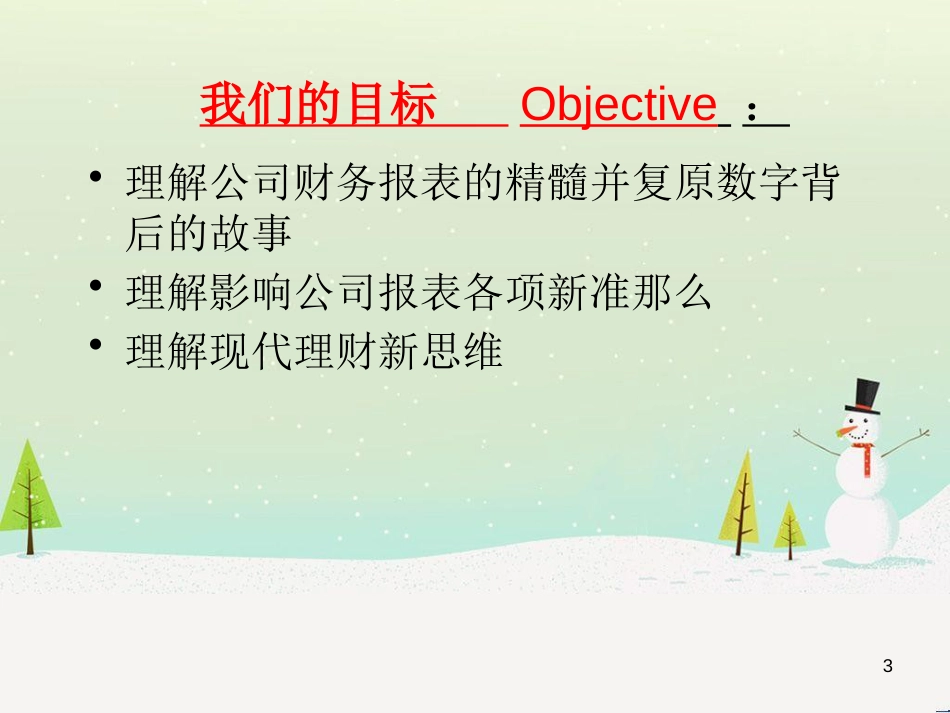 我们的目标 Objective ：

• 理解公司财务报表的精髓并复原数字背后的故事
• 理解影响公司报表各项新准那么
• 理解现代理财新思维

3